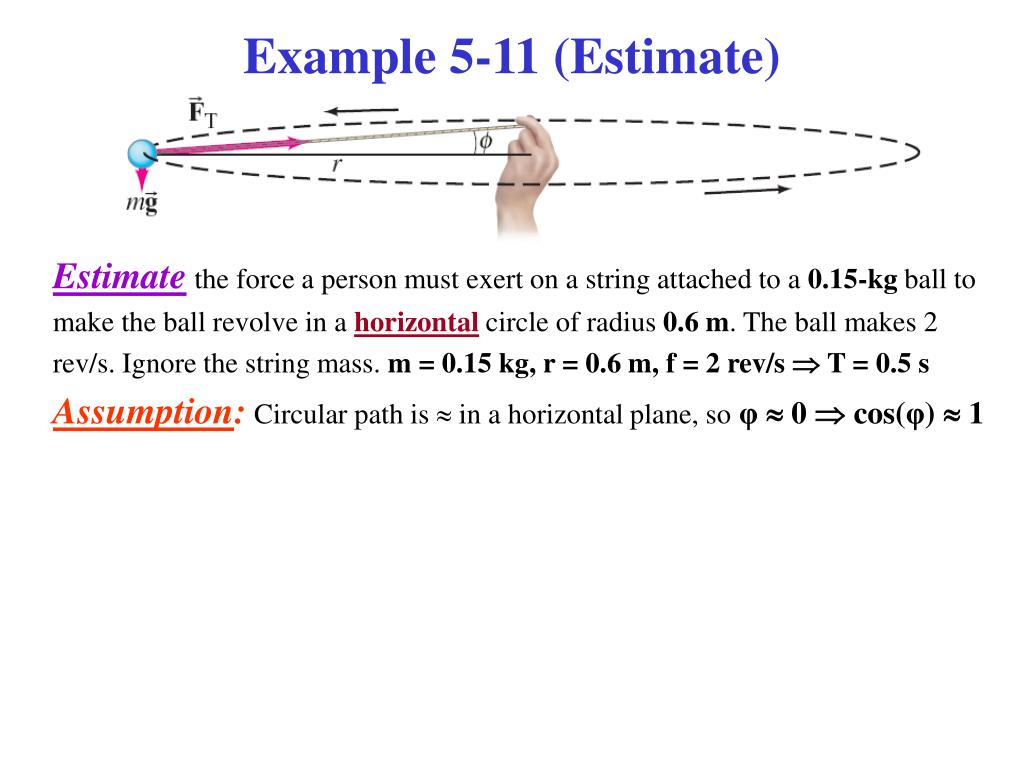 Example 5-11 (Estimate)

$\vec{F}_T$

$\phi$

$r$

$m\vec{g}$

Estimate the force a person must exert on a string attached to a 0.15-kg ball to make the ball revolve in a horizontal circle of radius 0.6 m. The ball makes 2 rev/s. Ignore the string mass. m = 0.15 kg, r = 0.6 m, f = 2 rev/s $\Rightarrow$ T = 0.5 s

Assumption: Circular path is $\approx$ in a horizontal plane, so $\varphi \approx 0 \Rightarrow \cos(\varphi) \approx 1$